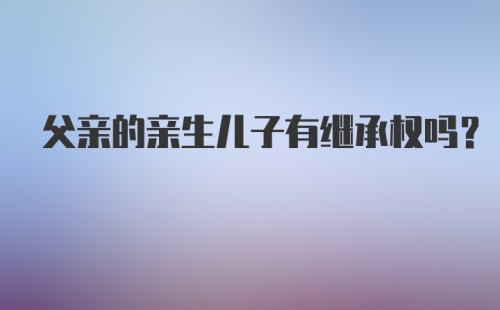 父亲的亲生儿子有继承权吗？